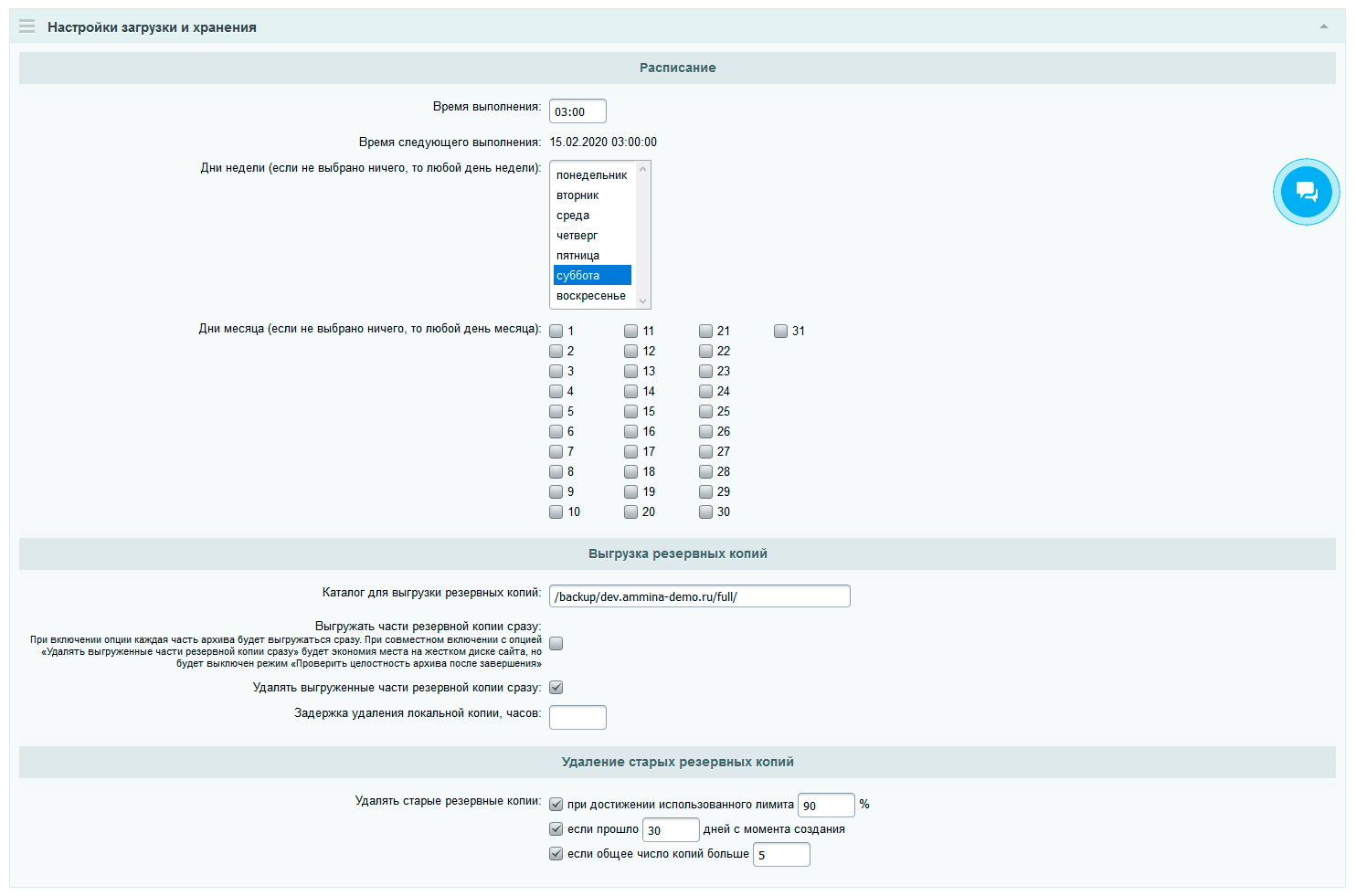 Настройки загрузки и хранения

Расписание

Время выполнения: 03:00

Время следующего выполнения: 15.02.2020 03:00:00

Дни недели (если не выбрано ничего, то любой день недели):
понедельник
вторник
среда
четверг
пятница
суббота
воскресенье

Дни месяца (если не выбрано ничего, то любой день месяца):
1
2
3
4
5
6
7
8
9
10
11
12
13
14
15
16
17
18
19
20
21
22
23
24
25
26
27
28
29
30
31

Выгрузка резервных копий

Каталог для выгрузки резервных копий: /backup/dev.ammina-demo.ru/full/

Выгружать части резервной копии сразу:
При включении опции каждая часть архива будет выгружаться сразу. При совместном включении с опцией «Удалять выгруженные части резервной копии сразу» будет экономия места на жестком диске сайта, но будет выключен режим «Проверить целостность архива после завершения»

Удалять выгруженные части резервной копии сразу:

Задержка удаления локальной копии, часов:

Удаление старых резервных копий

Удалять старые резервные копии: при достижении использованного лимита 90 %
если прошло 30 дней с момента создания
если общее число копий больше 5